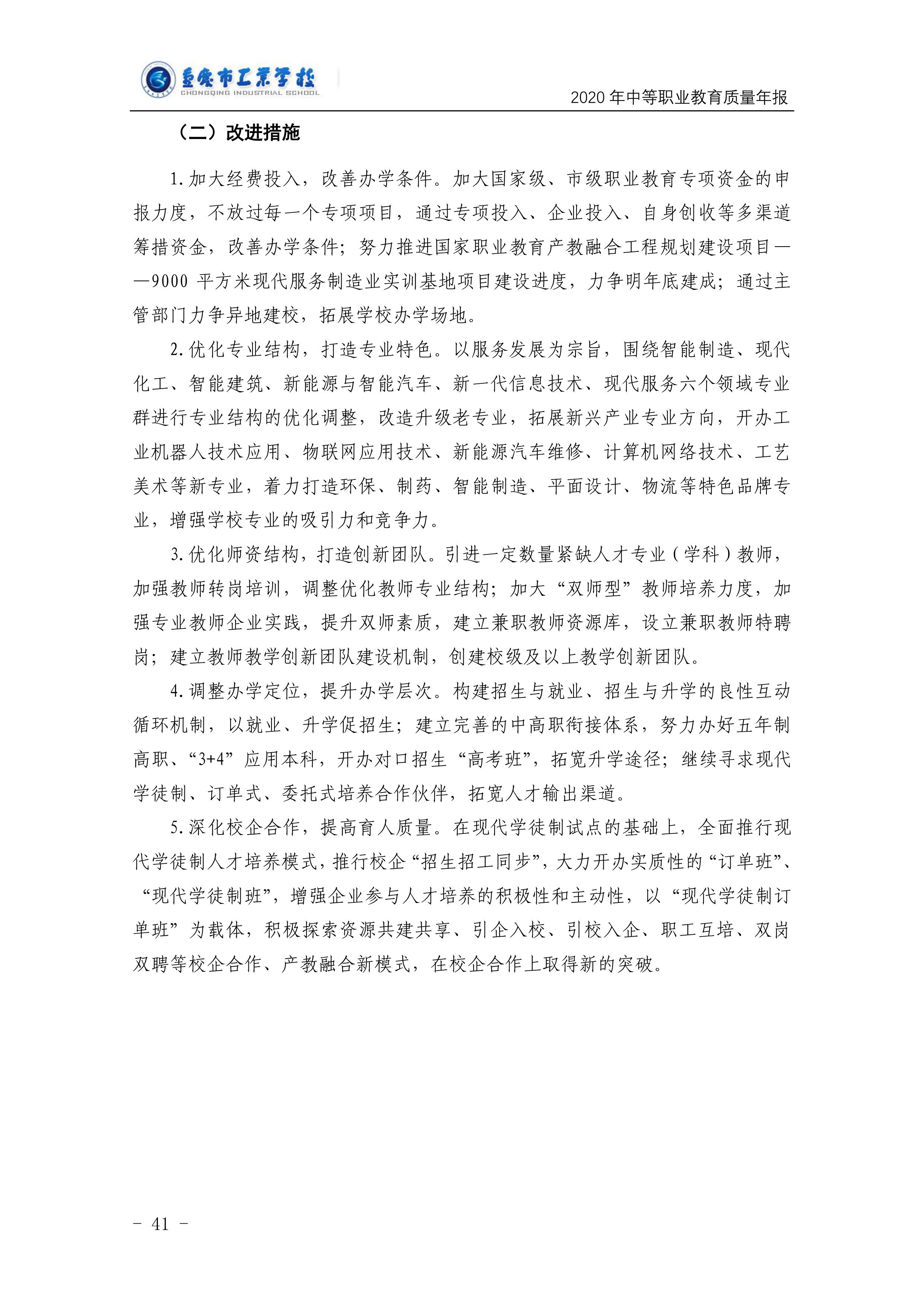 重庆市工业学校
CHONGQING INDUSTRIAL SCHOOL
2020 年中等职业教育质量年报

（二）改进措施

1.加大经费投入，改善办学条件。加大国家级、市级职业教育专项资金的申报力度，不放过每一个专项项目，通过专项投入、企业投入、自身创收等多渠道筹措资金，改善办学条件；努力推进国家职业教育产教融合工程规划建设项目——9000 平方米现代服务制造业实训基地项目建设进度，力争明年底建成；通过主管部门力争异地建校，拓展学校办学场地。

2.优化专业结构，打造专业特色。以服务发展为宗旨，围绕智能制造、现代化工、智能建筑、新能源与智能汽车、新一代信息技术、现代服务六个领域专业群进行专业结构的优化调整，改造升级老专业，拓展新兴产业专业方向，开办工业机器人技术应用、物联网应用技术、新能源汽车维修、计算机网络技术、工艺美术等新专业，着力打造环保、制药、智能制造、平面设计、物流等特色品牌专业，增强学校专业的吸引力和竞争力。

3.优化师资结构，打造创新团队。引进一定数量紧缺人才专业（学科）教师，加强教师转岗培训，调整优化教师专业结构；加大“双师型”教师培养力度，加强专业教师企业实践，提升双师素质，建立兼职教师资源库，设立兼职教师特聘岗；建立教师教学创新团队建设机制，创建校级及以上教学创新团队。

4.调整办学定位，提升办学层次。构建招生与就业、招生与升学的良性互动循环机制，以就业、升学促招生；建立完善的中高职衔接体系，努力办好五年制高职、“3+4”应用本科，开办对口招生“高考班”，拓宽升学途径；继续寻求现代学徒制、订单式、委托式培养合作伙伴，拓宽人才输出渠道。

5.深化校企合作，提高育人质量。在现代学徒制试点的基础上，全面推行现代学徒制人才培养模式，推行校企“招生招工同步”，大力开办实质性的“订单班”、“现代学徒制班”，增强企业参与人才培养的积极性和主动性，以“现代学徒制订单班”为载体，积极探索资源共建共享、引企入校、引校入企、职工互培、双岗双聘等校企合作、产教融合新模式，在校企合作上取得新的突破。

- 41 -